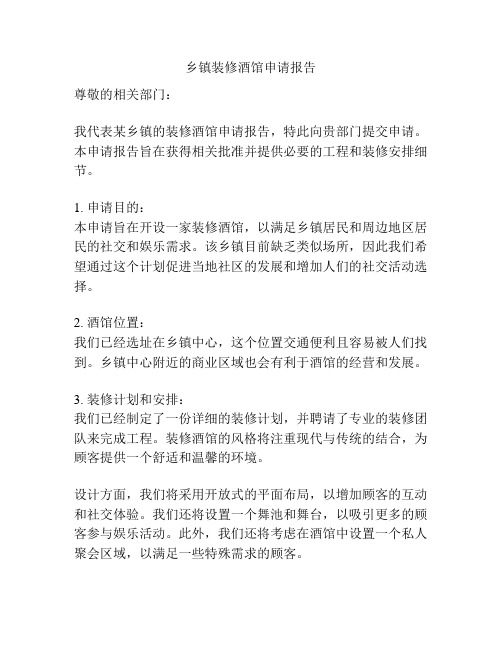 乡镇装修酒馆申请报告

尊敬的相关部门：

我代表某乡镇的装修酒馆申请报告，特此向贵部门提交申请。本申请报告旨在获得相关批准并提供必要的工程和装修安排细节。

1. 申请目的：
本申请旨在开设一家装修酒馆，以满足乡镇居民和周边地区居民的社交和娱乐需求。该乡镇目前缺乏类似场所，因此我们希望通过这个计划促进当地社区的发展和增加人们的社交活动选择。

2. 酒馆位置：
我们已经选址在乡镇中心，这个位置交通便利且容易被人们找到。乡镇中心附近的商业区域也会有利于酒馆的经营和发展。

3. 装修计划和安排：
我们已经制定了一份详细的装修计划，并聘请了专业的装修团队来完成工程。装修酒馆的风格将注重现代与传统的结合，为顾客提供一个舒适和温馨的环境。

设计方面，我们将采用开放式的平面布局，以增加顾客的互动和社交体验。我们还将设置一个舞池和舞台，以吸引更多的顾客参与娱乐活动。此外，我们还将考虑在酒馆中设置一个私人聚会区域，以满足一些特殊需求的顾客。